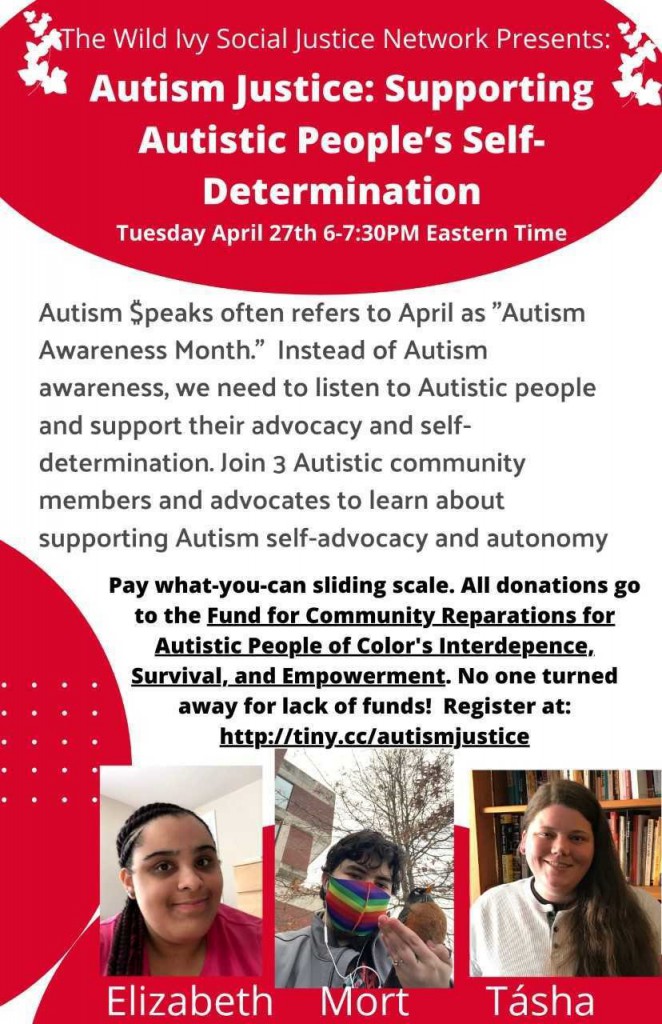 The Wild Ivy Social Justice Network Presents:

Autism Justice: Supporting Autistic People's Self-Determination

Tuesday April 27th 6-7:30PM Eastern Time

Autism $peaks often refers to April as "Autism Awareness Month." Instead of Autism awareness, we need to listen to Autistic people and support their advocacy and self-determination. Join 3 Autistic community members and advocates to learn about supporting Autism self-advocacy and autonomy

Pay what-you-can sliding scale. All donations go to the Fund for Community Reparations for Autistic People of Color's Interdepence, Survival, and Empowerment. No one turned away for lack of funds! Register at: http://tiny.cc/autismjustice

Elizabeth Mort Tásha